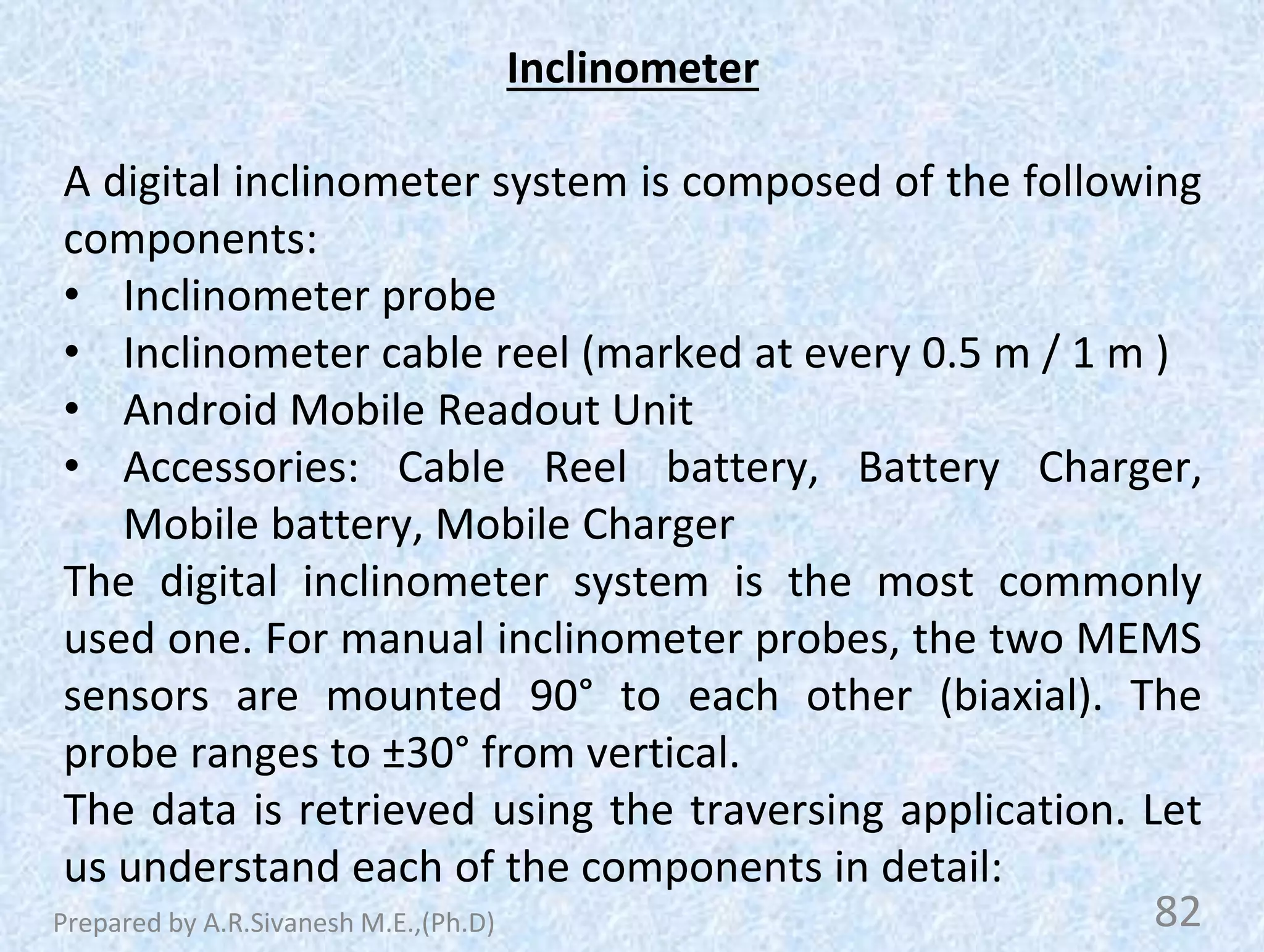 Inclinometer

A digital inclinometer system is composed of the following components:
• Inclinometer probe
• Inclinometer cable reel (marked at every 0.5 m / 1 m )
• Android Mobile Readout Unit
• Accessories: Cable Reel battery, Battery Charger, Mobile battery, Mobile Charger
The digital inclinometer system is the most commonly used one. For manual inclinometer probes, the two MEMS sensors are mounted 90° to each other (biaxial). The probe ranges to ±30° from vertical.
The data is retrieved using the traversing application. Let us understand each of the components in detail:

Prepared by A.R.Sivanesh M.E.,(Ph.D)
82